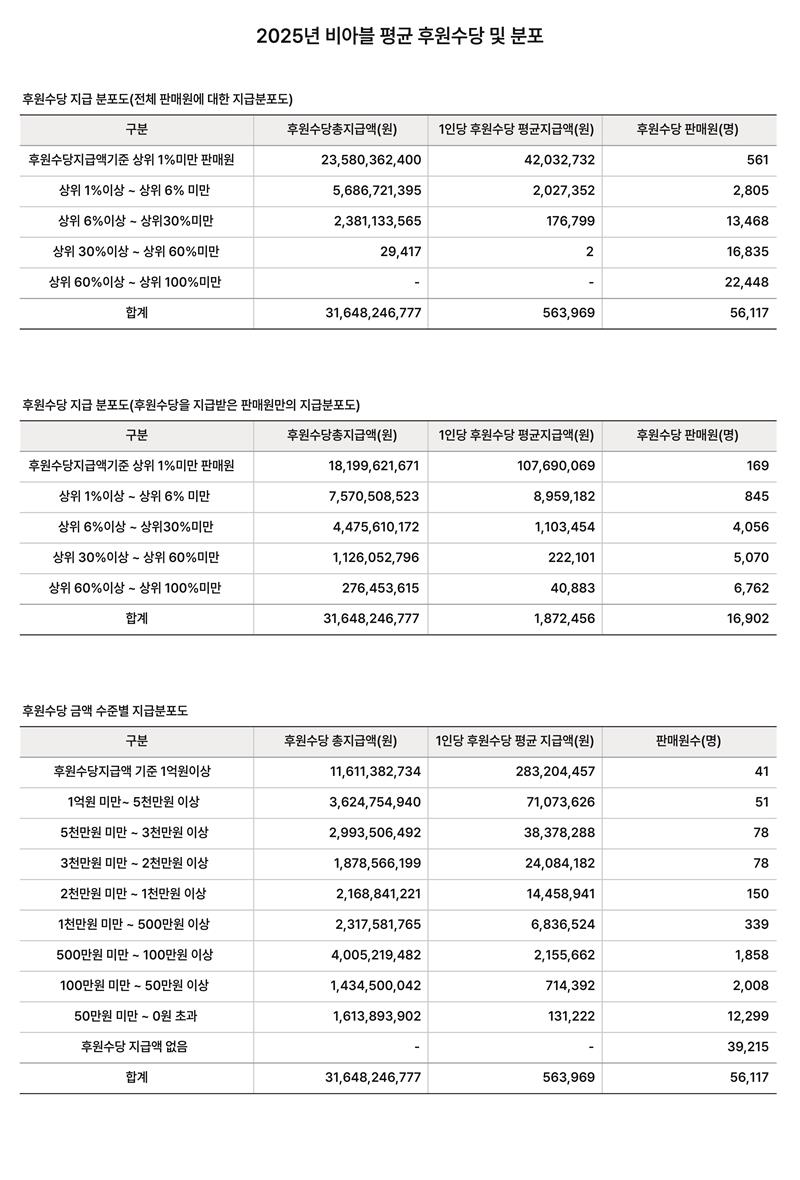 2025년 비아블 평균 후원수당 및 분포

후원수당 지급 분포도(전체 판매원에 대한 지급분포도)

| 구분 | 후원수당총지급액(원) | 1인당 후원수당 평균지급액(원) | 후원수당 판매원(명) |
|---|---|---|---|
| 후원수당지급액기준 상위 1%미만 판매원 | 23,580,362,400 | 42,032,732 | 561 |
| 상위 1%이상 ~ 상위 6% 미만 | 5,686,721,395 | 2,027,352 | 2,805 |
| 상위 6%이상 ~ 상위30%미만 | 2,381,133,565 | 176,799 | 13,468 |
| 상위 30%이상 ~ 상위 60%미만 | 29,417 | 2 | 16,835 |
| 상위 60%이상 ~ 상위 100%미만 | - | - | 22,448 |
| 합계 | 31,648,246,777 | 563,969 | 56,117 |

후원수당 지급 분포도(후원수당을 지급받은 판매원만의 지급분포도)

| 구분 | 후원수당총지급액(원) | 1인당 후원수당 평균지급액(원) | 후원수당 판매원(명) |
|---|---|---|---|
| 후원수당지급액기준 상위 1%미만 판매원 | 18,199,621,671 | 107,690,069 | 169 |
| 상위 1%이상 ~ 상위 6% 미만 | 7,570,508,523 | 8,959,182 | 845 |
| 상위 6%이상 ~ 상위30%미만 | 4,475,610,172 | 1,103,454 | 4,056 |
| 상위 30%이상 ~ 상위 60%미만 | 1,126,052,796 | 222,101 | 5,070 |
| 상위 60%이상 ~ 상위 100%미만 | 276,453,615 | 40,883 | 6,762 |
| 합계 | 31,648,246,777 | 1,872,456 | 16,902 |

후원수당 금액 수준별 지급분포도

| 구분 | 후원수당 총지급액(원) | 1인당 후원수당 평균 지급액(원) | 판매원수(명) |
|---|---|---|---|
| 후원수당지급액 기준 1억원이상 | 11,611,382,734 | 283,204,457 | 41 |
| 1억원 미만~ 5천만원 이상 | 3,624,754,940 | 71,073,626 | 51 |
| 5천만원 미만 ~ 3천만원 이상 | 2,993,506,492 | 38,378,288 | 78 |
| 3천만원 미만 ~ 2천만원 이상 | 1,878,566,199 | 24,084,182 | 78 |
| 2천만원 미만 ~ 1천만원 이상 | 2,168,841,221 | 14,458,941 | 150 |
| 1천만원 미만 ~ 500만원 이상 | 2,317,581,765 | 6,836,524 | 339 |
| 500만원 미만 ~ 100만원 이상 | 4,005,219,482 | 2,155,662 | 1,858 |
| 100만원 미만 ~ 50만원 이상 | 1,434,500,042 | 714,392 | 2,008 |
| 50만원 미만 ~ 0원 초과 | 1,613,893,902 | 131,222 | 12,299 |
| 후원수당 지급액 없음 | - | - | 39,215 |
| 합계 | 31,648,246,777 | 563,969 | 56,117 |